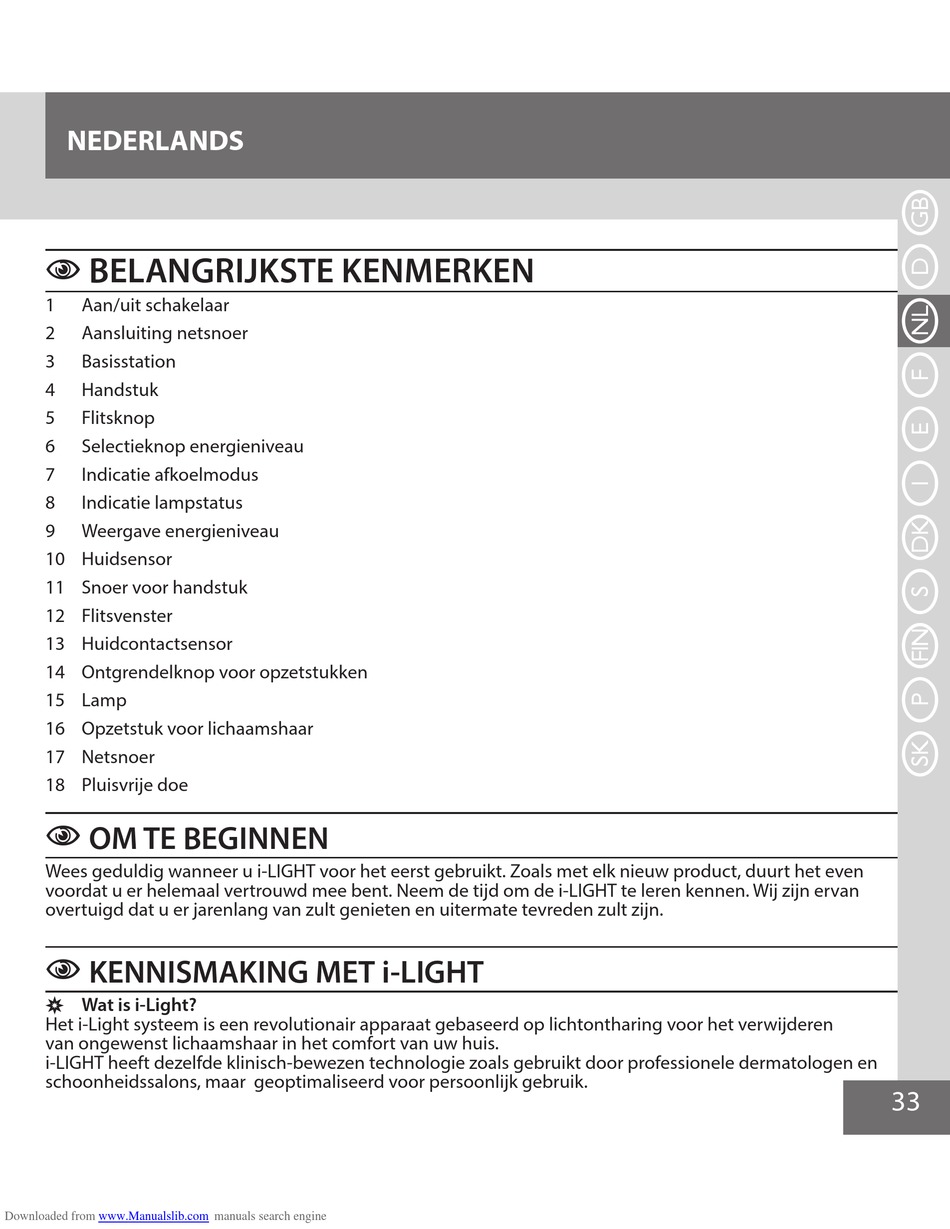 NEDERLANDS

GB D NL F E I DK S FIN P SK

BELANGRIJKSTE KENMERKEN

1 Aan/uit schakelaar
2 Aansluiting netsnoer
3 Basisstation
4 Handstuk
5 Flitsknop
6 Selectieknop energieniveau
7 Indicatie afkoelmodus
8 Indicatie lampstatus
9 Weergave energieniveau
10 Huidsensor
11 Snoer voor handstuk
12 Flitsvenster
13 Huidcontactsensor
14 Ontgrendelknop voor opzetstukken
15 Lamp
16 Opzetstuk voor lichaamshaar
17 Netsnoer
18 Pluisvrije doe

OM TE BEGINNEN

Wees geduldig wanneer u i-LIGHT voor het eerst gebruikt. Zoals met elk nieuw product, duurt het even voordat u er helemaal vertrouwd mee bent. Neem de tijd om de i-LIGHT te leren kennen. Wij zijn ervan overtuigd dat u er jarenlang van zult genieten en uitermate tevreden zult zijn.

KENNISMAKING MET i-LIGHT

Wat is i-Light?
Het i-Light systeem is een revolutionair apparaat gebaseerd op lichtontharing voor het verwijderen van ongewenst lichaamshaar in het comfort van uw huis.
i-LIGHT heeft dezelfde klinisch-bewezen technologie zoals gebruikt door professionele dermatologen en schoonheidssalons, maar geoptimaliseerd voor persoonlijk gebruik.

33

Downloaded from www.Manualslib.com manuals search engine